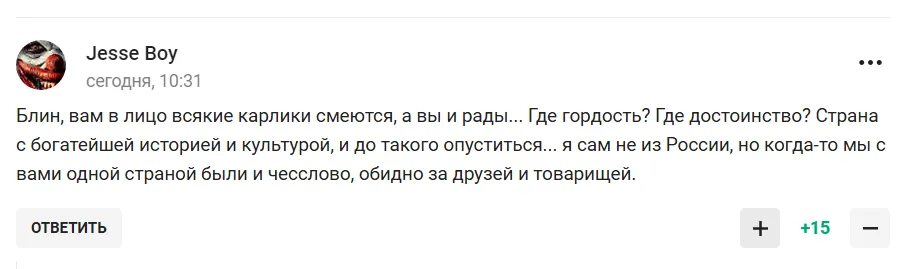 Jesse Boy
сегодня, 10:31

Блин, вам в лицо всякие карлики смеются, а вы и рады... Где гордость? Где достоинство? Страна с богатейшей историей и культурой, и до такого опуститься... я сам не из России, но когда-то мы с вами одной страной были и чесслово, обидно за друзей и товарищей.

ОТВЕТИТЬ

+

+15

−